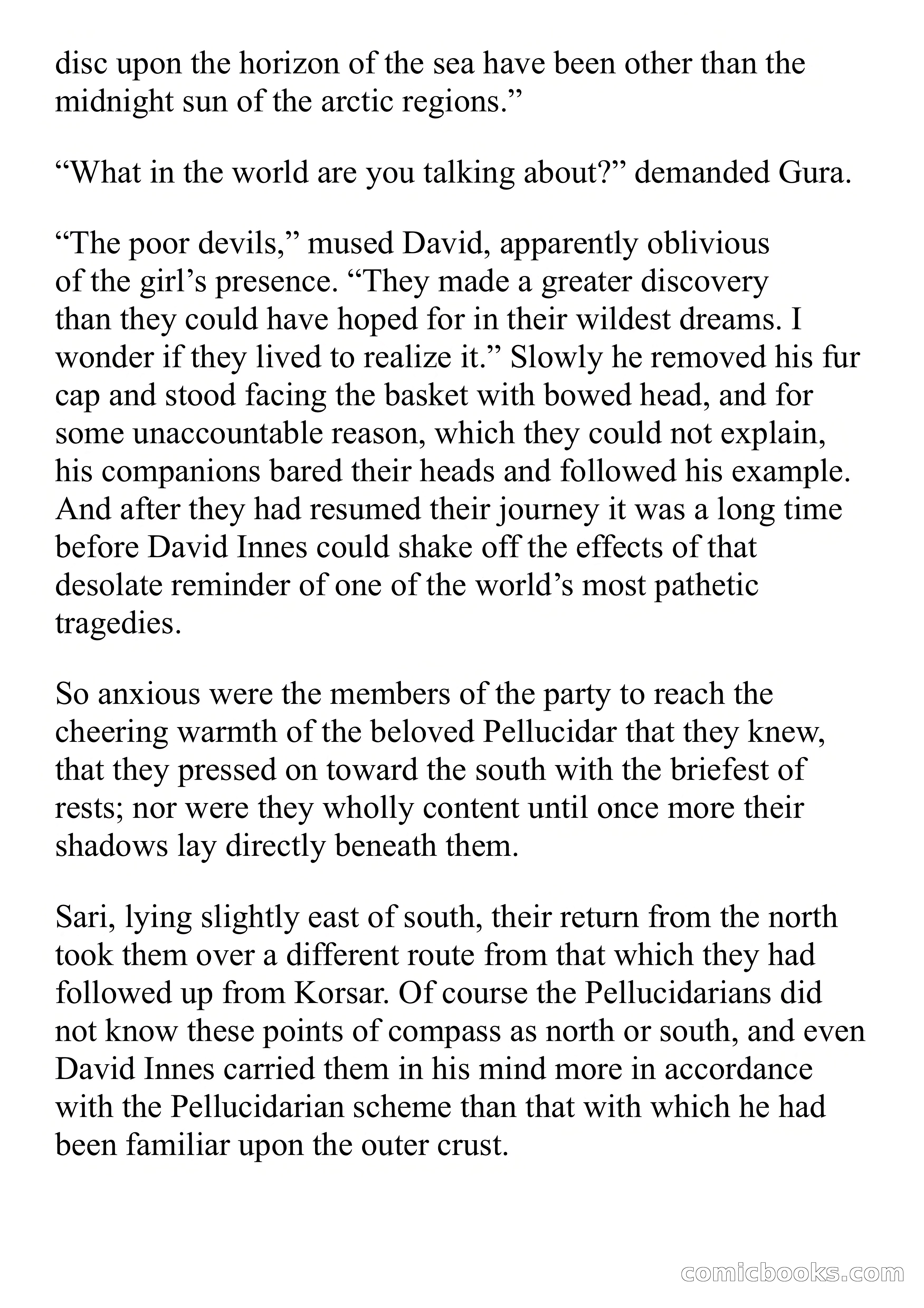 disc upon the horizon of the sea have been other than the midnight sun of the arctic regions.”

“What in the world are you talking about?” demanded Gura.

“The poor devils,” mused David, apparently oblivious of the girl’s presence. “They made a greater discovery than they could have hoped for in their wildest dreams. I wonder if they lived to realize it.” Slowly he removed his fur cap and stood facing the basket with bowed head, and for some unaccountable reason, which they could not explain, his companions bared their heads and followed his example. And after they had resumed their journey it was a long time before David Innes could shake off the effects of that desolate reminder of one of the world’s most pathetic tragedies.

So anxious were the members of the party to reach the cheering warmth of the beloved Pellucidar that they knew, that they pressed on toward the south with the briefest of rests; nor were they wholly content until once more their shadows lay directly beneath them.

Sari, lying slightly east of south, their return from the north took them over a different route from that which they had followed up from Korsar. Of course the Pellucidarians did not know these points of compass as north or south, and even David Innes carried them in his mind more in accordance with the Pellucidarian scheme than that with which he had been familiar upon the outer crust.

comicbooks.com